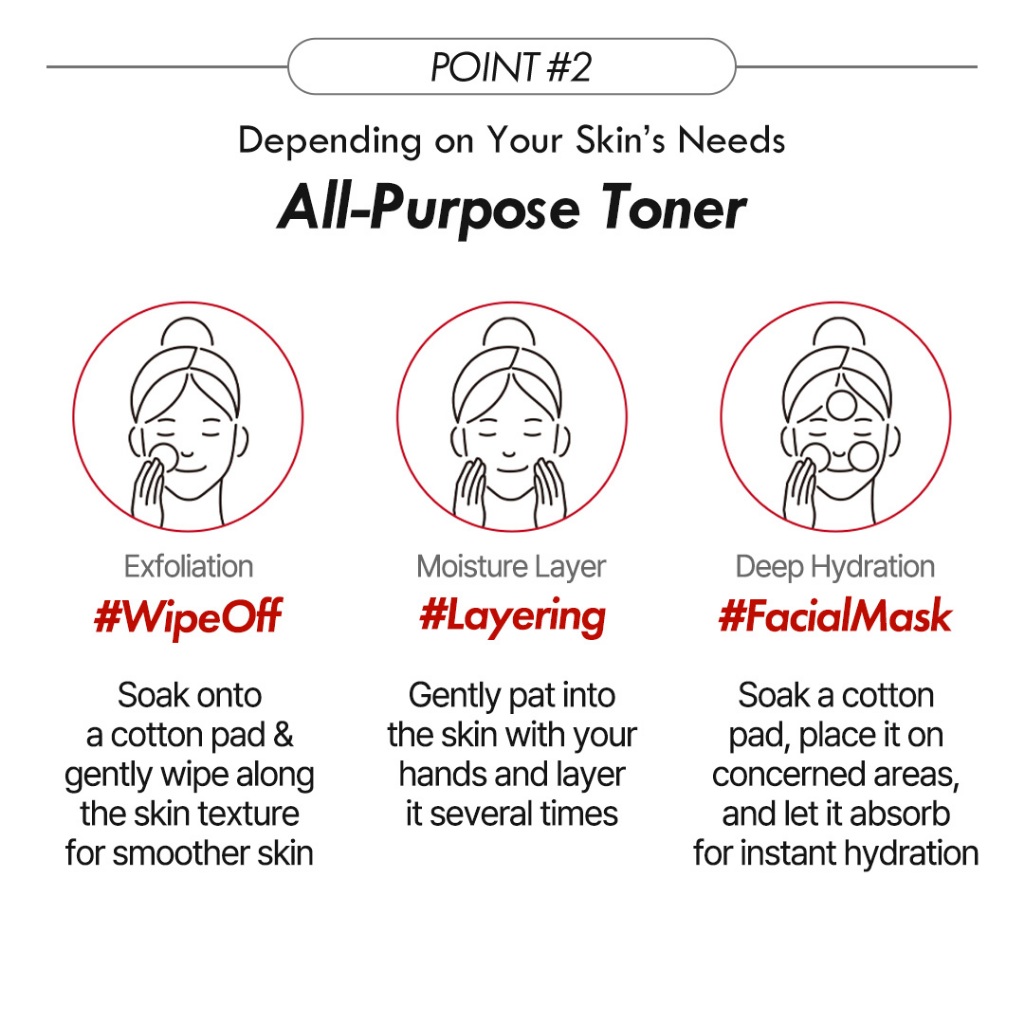 POINT #2

Depending on Your Skin's Needs

All-Purpose Toner

Exfoliation

#WipeOff

Soak onto a cotton pad & gently wipe along the skin texture for smoother skin

Moisture Layer

#Layering

Gently pat into the skin with your hands and layer it several times

Deep Hydration

#FacialMask

Soak a cotton pad, place it on concerned areas, and let it absorb for instant hydration